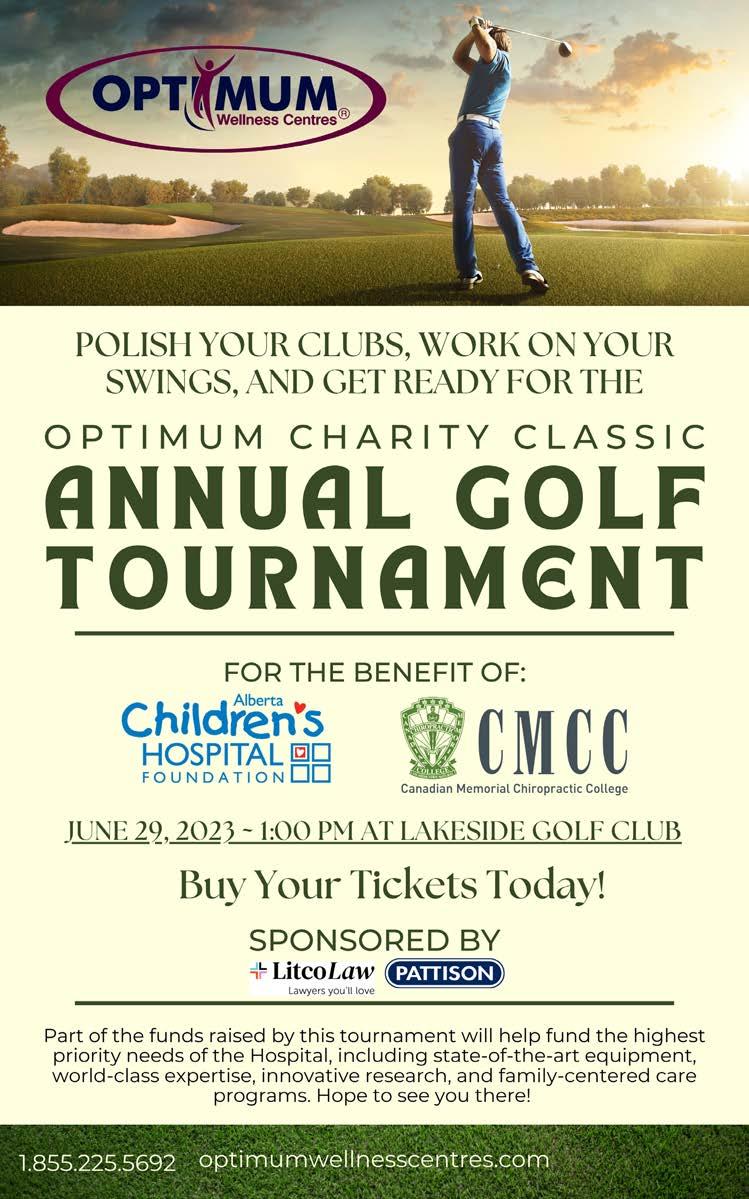 OPTIMUM
Wellness Centres®

POLISH YOUR CLUBS, WORK ON YOUR SWINGS, AND GET READY FOR THE

OPTIMUM CHARITY CLASSIC
ANNUAL GOLF TOURNAMENT

FOR THE BENEFIT OF:

Alberta Children's HOSPITAL FOUNDATION

CMCC
Canadian Memorial Chiropractic College

JUNE 29, 2023 ~ 1:00 PM AT LAKESIDE GOLF CLUB

Buy Your Tickets Today!

SPONSORED BY

LitcoLaw
Lawyers you'll love

PATTISON

Part of the funds raised by this tournament will help fund the highest priority needs of the Hospital, including state-of-the-art equipment, world-class expertise, innovative research, and family-centered care programs. Hope to see you there!

1.855.225.5692 optimumwellnesscentres.com